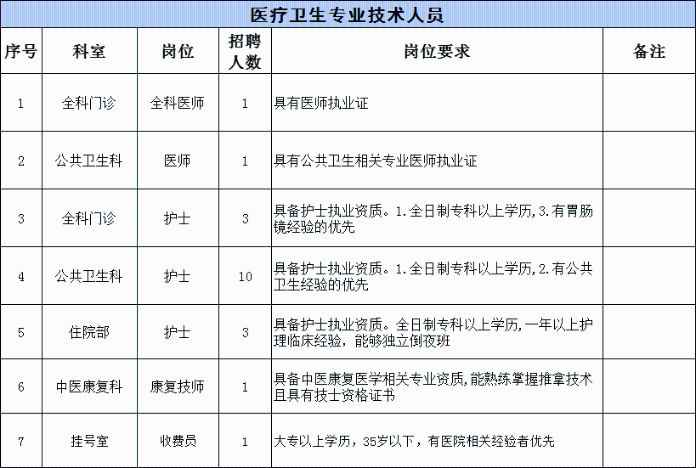 医疗卫生专业技术人员

| 序号 | 科室 | 岗位 | 招聘人数 | 岗位要求 | 备注 |
|---|---|---|---|---|---|
| 1 | 全科门诊 | 全科医师 | 1 | 具有医师执业证 | |
| 2 | 公共卫生科 | 医师 | 1 | 具有公共卫生相关专业医师执业证 | |
| 3 | 全科门诊 | 护士 | 3 | 具备护士执业资质。1.全日制专科以上学历,3.有胃肠镜经验的优先 | |
| 4 | 公共卫生科 | 护士 | 10 | 具备护士执业资质。1.全日制专科以上学历,2.有公共卫生经验的优先 | |
| 5 | 住院部 | 护士 | 3 | 具备护士执业资质。全日制专科以上学历,一年以上护理临床经验，能够独立倒夜班 | |
| 6 | 中医康复科 | 康复技师 | 1 | 具备中医康复医学相关专业资质,能熟练掌握推拿技术且具有技士资格证书 | |
| 7 | 挂号室 | 收费员 | 1 | 大专以上学历，35岁以下，有医院相关经验者优先 | |